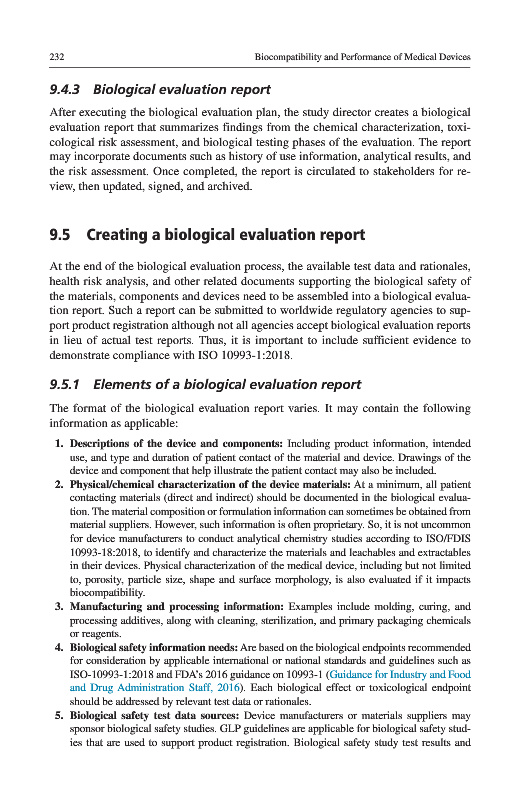 232 Biocompatibility and Performance of Medical Devices

9.4.3 Biological evaluation report

After executing the biological evaluation plan, the study director creates a biological evaluation report that summarizes findings from the chemical characterization, toxicological risk assessment, and biological testing phases of the evaluation. The report may incorporate documents such as history of use information, analytical results, and the risk assessment. Once completed, the report is circulated to stakeholders for review, then updated, signed, and archived.

9.5 Creating a biological evaluation report

At the end of the biological evaluation process, the available test data and rationales, health risk analysis, and other related documents supporting the biological safety of the materials, components and devices need to be assembled into a biological evaluation report. Such a report can be submitted to worldwide regulatory agencies to support product registration although not all agencies accept biological evaluation reports in lieu of actual test reports. Thus, it is important to include sufficient evidence to demonstrate compliance with ISO 10993-1:2018.

9.5.1 Elements of a biological evaluation report

The format of the biological evaluation report varies. It may contain the following information as applicable:

1. Descriptions of the device and components: Including product information, intended use, and type and duration of patient contact of the material and device. Drawings of the device and component that help illustrate the patient contact may also be included.
2. Physical/chemical characterization of the device materials: At a minimum, all patient contacting materials (direct and indirect) should be documented in the biological evaluation. The material composition or formulation information can sometimes be obtained from material suppliers. However, such information is often proprietary. So, it is not uncommon for device manufacturers to conduct analytical chemistry studies according to ISO/FDIS 10993-18:2018, to identify and characterize the materials and leachables and extractables in their devices. Physical characterization of the medical device, including but not limited to, porosity, particle size, shape and surface morphology, is also evaluated if it impacts biocompatibility.
3. Manufacturing and processing information: Examples include molding, curing, and processing additives, along with cleaning, sterilization, and primary packaging chemicals or reagents.
4. Biological safety information needs: Are based on the biological endpoints recommended for consideration by applicable international or national standards and guidelines such as ISO-10993-1:2018 and FDA's 2016 guidance on 10993-1 (Guidance for Industry and Food and Drug Administration Staff, 2016). Each biological effect or toxicological endpoint should be addressed by relevant test data or rationales.
5. Biological safety test data sources: Device manufacturers or materials suppliers may sponsor biological safety studies. GLP guidelines are applicable for biological safety studies that are used to support product registration. Biological safety study test results and